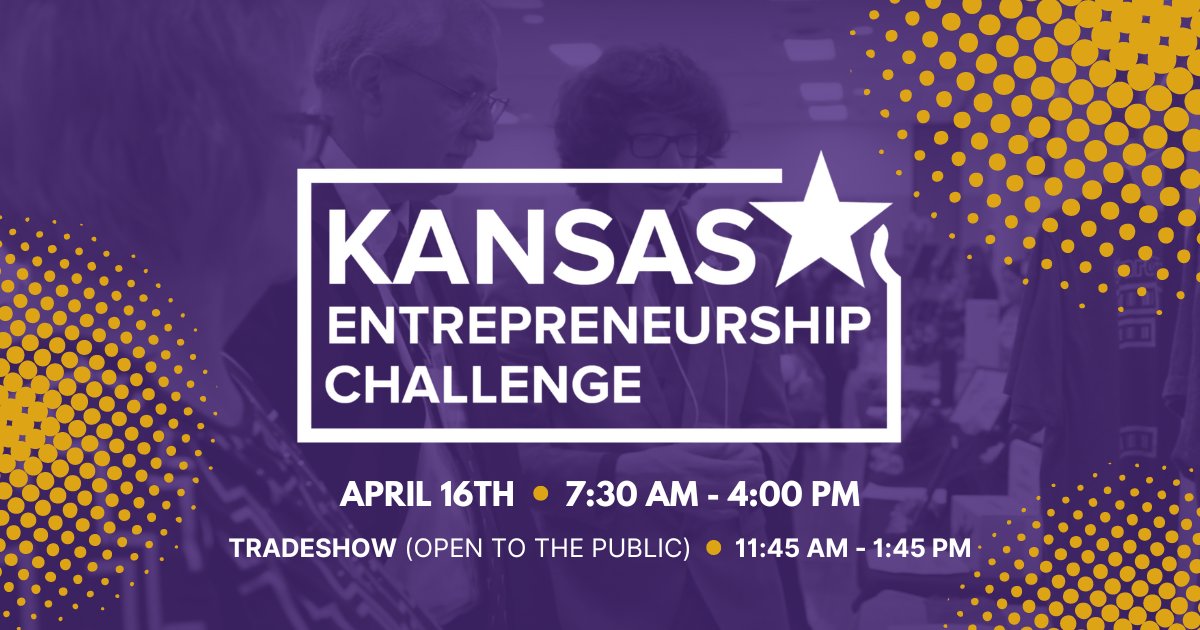 KANSAS
ENTREPRENEURSHIP
CHALLENGE

APRIL 16TH • 7:30 AM - 4:00 PM

TRADESHOW (OPEN TO THE PUBLIC) • 11:45 AM - 1:45 PM